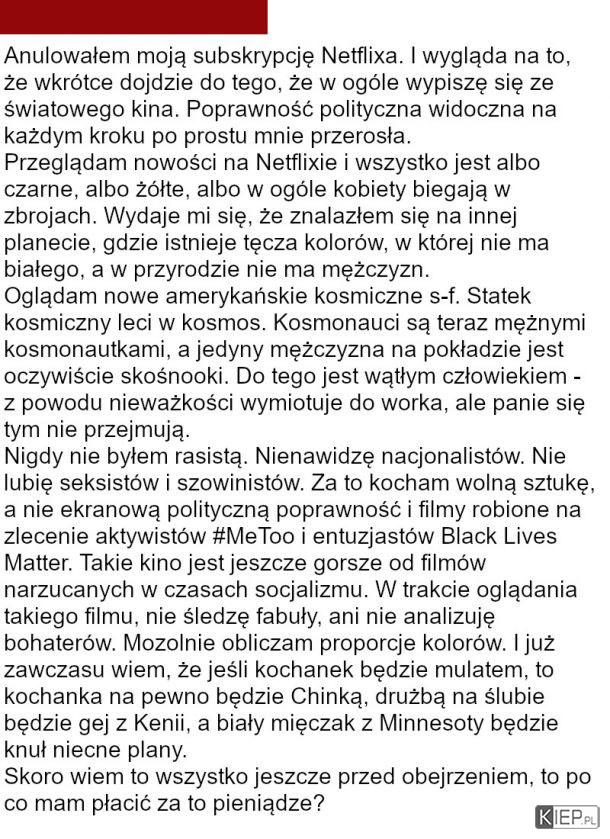 Anulowałem moją subskrypcję Netflixa. I wygląda na to, że wkrótce dojdzie do tego, że w ogóle wypiszę się ze światowego kina. Poprawność polityczna widoczna na każdym kroku po prostu mnie przerosła.
Przeglądam nowości na Netflixie i wszystko jest albo czarne, albo żółte, albo w ogóle kobiety biegają w zbrojach. Wydaje mi się, że znalazłem się na innej planecie, gdzie istnieje tęcza kolorów, w której nie ma białego, a w przyrodzie nie ma mężczyzn.
Oglądam nowe amerykańskie kosmiczne s-f. Statek kosmiczny leci w kosmos. Kosmonauci są teraz mężnymi kosmonautkami, a jedyny mężczyzna na pokładzie jest oczywiście skośnooki. Do tego jest wątłym człowiekiem - z powodu nieważkości wymiotuje do worka, ale panie się tym nie przejmują.
Nigdy nie byłem rasistą. Nienawidzę nacjonalistów. Nie lubię seksistów i szowinistów. Za to kocham wolną sztukę, a nie ekranową polityczną poprawność i filmy robione na zlecenie aktywistów #MeToo i entuzjastów Black Lives Matter. Takie kino jest jeszcze gorsze od filmów narzucanych w czasach socjalizmu. W trakcie oglądania takiego filmu, nie śledzę fabuły, ani nie analizuję bohaterów. Mozolnie obliczam proporcje kolorów. I już zawczasu wiem, że jeśli kochanek będzie mulatem, to kochanka na pewno będzie Chinką, drużbą na ślubie będzie gej z Kenii, a biały mięczak z Minnesoty będzie knuł niecne plany.
Skoro wiem to wszystko jeszcze przed obejrzeniem, to po co mam płacić za to pieniądze?

KIEP.PL